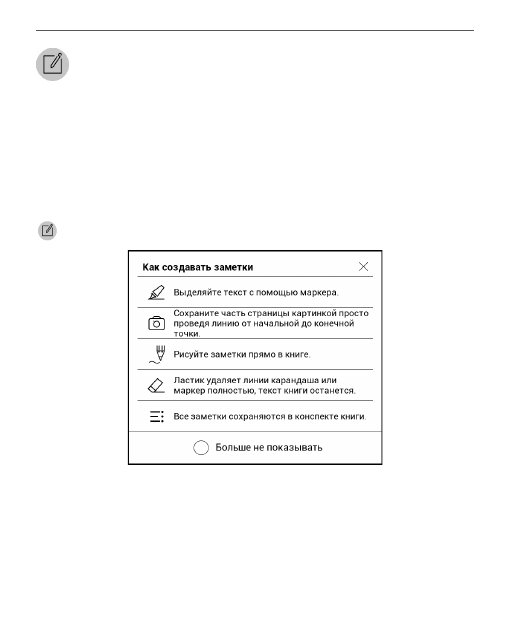 Как создавать заметки

Выделяйте текст с помощью маркера.

Сохраните часть страницы картинкой просто проведя линию от начальной до конечной точки.

Рисуйте заметки прямо в книге.

Ластик удаляет линии карандаша или маркер полностью, текст книги останется.

Все заметки сохраняются в конспекте книги.

Больше не показывать